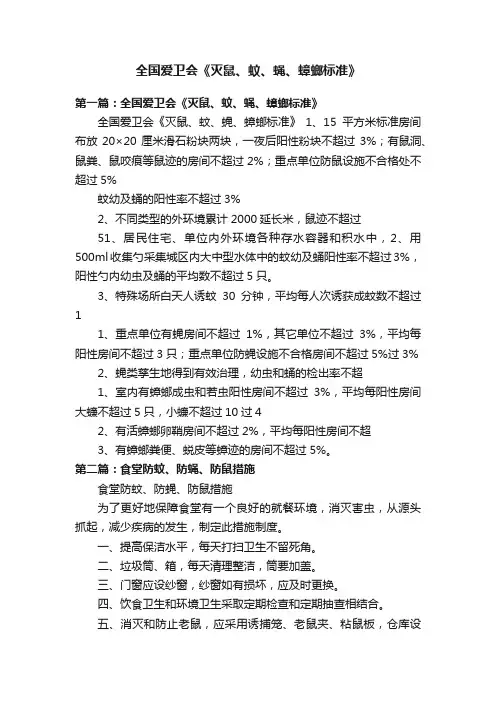 全国爱卫会《灭鼠、蚊、蝇、蟑螂标准》

第一篇：全国爱卫会《灭鼠、蚊、蝇、蟑螂标准》

全国爱卫会《灭鼠、蚊、蝇、蟑螂标准》 1、15 平方米标准房间布放 20×20 厘米滑石粉块两块，一夜后阳性粉块不超过 3%；有鼠洞、鼠粪、鼠咬痕等鼠迹的房间不超过 2%；重点单位防鼠设施不合格处不超过 5%

蚊幼及蛹的阳性率不超过 3%

2、不同类型的外环境累计 2000 延长米，鼠迹不超过

51、居民住宅、单位内外环境各种存水容器和积水中，2、用 500ml 收集勺采集城区内大中型水体中的蚊幼及蛹阳性率不超过 3%，阳性勺内幼虫及蛹的平均数不超过 5 只。

3、特殊场所白天人诱蚊 30 分钟，平均每人次诱获成蚊数不超过 1

1、重点单位有蝇房间不超过 1%，其它单位不超过 3%，平均每阳性房间不超过 3 只；重点单位防蝇设施不合格房间不超过 5%过 3%

2、蝇类孳生地得到有效治理，幼虫和蛹的检出率不超

1、室内有蟑螂成虫和若虫阳性房间不超过 3%，平均每阳性房间大蠊不超过 5 只，小蠊不超过 10 过 4

2、有活蟑螂卵鞘房间不超过 2%，平均每阳性房间不超

3、有蟑螂粪便、蜕皮等蟑迹的房间不超过 5%。

第二篇：食堂防蚊、防蝇、防鼠措施

食堂防蚊、防蝇、防鼠措施

为了更好地保障食堂有一个良好的就餐环境，消灭害虫，从源头抓起，减少疾病的发生，制定此措施制度。

一、提高保洁水平，每天打扫卫生不留死角。

二、垃圾筒、箱，每天清理整洁，筒要加盖。

三、门窗应设纱窗，纱窗如有损坏，应及时更换。

四、饮食卫生和环境卫生采取定期检查和定期抽查相结合。

五、消灭和防止老鼠，应采用诱捕笼、老鼠夹、粘鼠板，仓库设